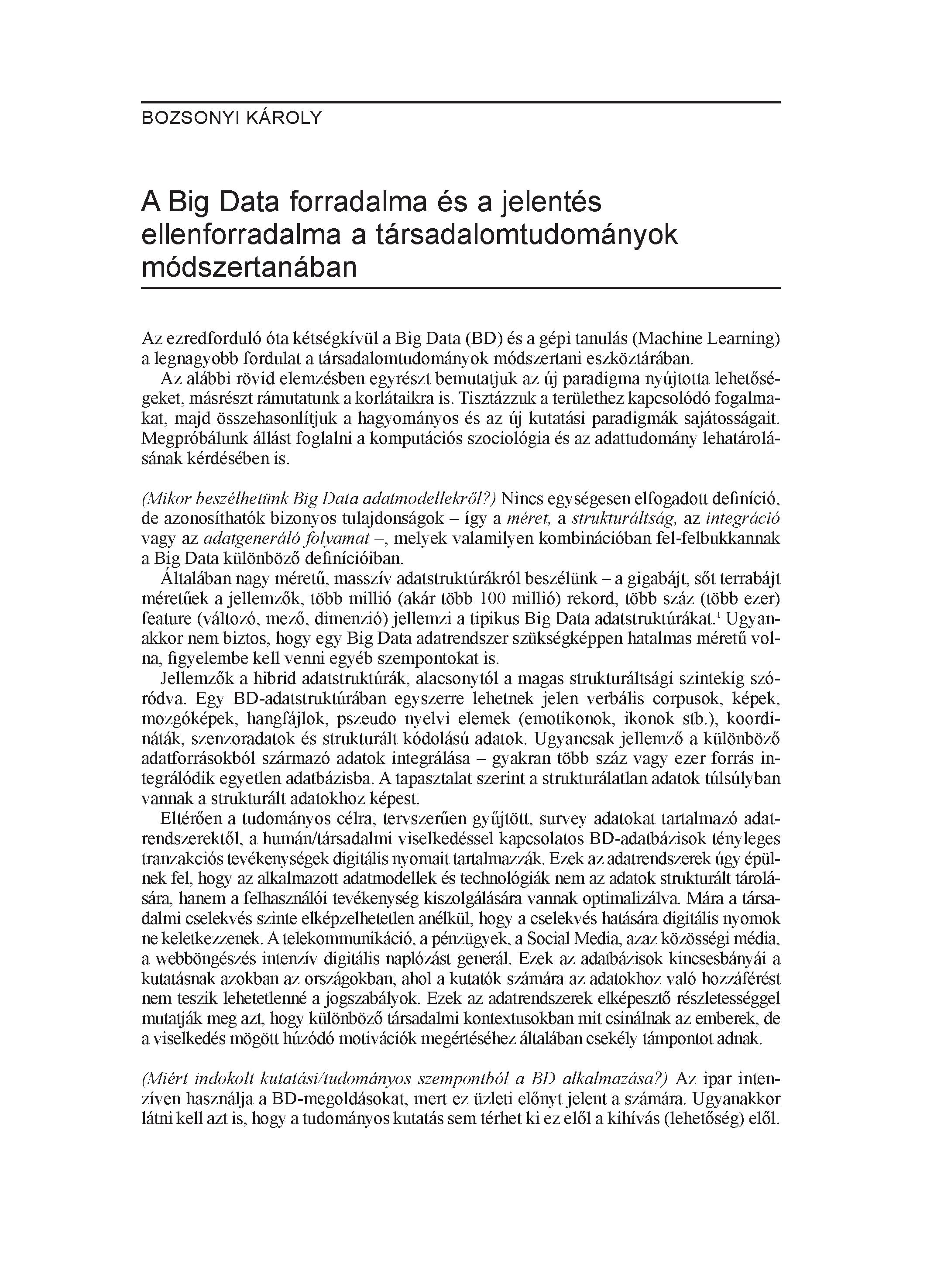 BOZSONYI KÁROLY

A Big Data forradalma és a jelentés ellenforradalma a társadalomtudományok módszertanában

Az ezredforduló óta kétségkívül a Big Data (BD) és a gépi tanulás (Machine Learning) a legnagyobb fordulat a társadalomtudományok módszertani eszköztárában.

Az alábbi rövid elemzésben egyrészt bemutatjuk az új paradigma nyújtotta lehetőségeket, másrészt rámutatunk a korlátaikra is. Tisztázzuk a területhez kapcsolódó fogalmakat, majd összehasonlítjuk a hagyományos és az új kutatási paradigmák sajátosságait. Megpróbálunk állást foglalni a komputációs szociológia és az adattudomány lehatárolásának kérdésében is.

(Mikor beszélhetünk Big Data adatmodellekről?) Nincs egységesen elfogadott definíció, de azonosíthatók bizonyos tulajdonságok – így a méret, a strukturáltság, az integráció vagy az adatgeneráló folyamat –, melyek valamilyen kombinációban fel-felbukkannak a Big Data különböző definícióiban.

Általában nagy méretű, masszív adatstruktúrákról beszélünk – a gigabájt, sőt terrabájt méretűek a jellemzők, több millió (akár több 100 millió) rekord, több száz (több ezer) feature (változó, mező, dimenzió) jellemzi a tipikus Big Data adatstruktúrákat.$^1$ Ugyanakkor nem biztos, hogy egy Big Data adatrendszer szükségképpen hatalmas méretű volna, figyelembe kell venni egyéb szempontokat is.

Jellemzők a hibrid adatstruktúrák, alacsonytól a magas strukturáltsági szintekig szóródva. Egy BD-adatstruktúrában egyszerre lehetnek jelen verbális corpusok, képek, mozgóképek, hangfájlok, pszeudo nyelvi elemek (emotikonok, ikonok stb.), koordináták, szenzoradatok és strukturált kódolású adatok. Ugyancsak jellemző a különböző adatforrásokból származó adatok integrálása – gyakran több száz vagy ezer forrás integrálódik egyetlen adatbázisba. A tapasztalat szerint a strukturálatlan adatok túlsúlyban vannak a strukturált adatokhoz képest.

Eltérően a tudományos célra, tervszerűen gyűjtött, survey adatokat tartalmazó adatrendszerektől, a humán/társadalmi viselkedéssel kapcsolatos BD-adatbázisok tényleges tranzakciós tevékenységek digitális nyomait tartalmazzák. Ezek az adatrendszerek úgy épülnek fel, hogy az alkalmazott adatmodellek és technológiák nem az adatok strukturált tárolására, hanem a felhasználói tevékenység kiszolgálására vannak optimalizálva. Mára a társadalmi cselekvés szinte elképzelhetetlen anélkül, hogy a cselekvés hatására digitális nyomok ne keletkezzenek. A telekommunikáció, a pénzügyek, a Social Media, azaz közösségi média, a webböngészés intenzív digitális naplózást generál. Ezek az adatbázisok kincsesbányái a kutatásnak azokban az országokban, ahol a kutatók számára az adatokhoz való hozzáférést nem teszik lehetetlenné a jogszabályok. Ezek az adatrendszerek elképesztő részletességgel mutatják meg azt, hogy különböző társadalmi kontextusokban mit csinálnak az emberek, de a viselkedés mögött húzódó motivációk megértéséhez általában csekély támpontot adnak.

(Miért indokolt kutatási/tudományos szempontból a BD alkalmazása?) Az ipar intenzíven használja a BD-megoldásokat, mert ez üzleti előnyt jelent a számára. Ugyanakkor látni kell azt is, hogy a tudományos kutatás sem térhet ki ez elől a kihívás (lehetőség) elől.